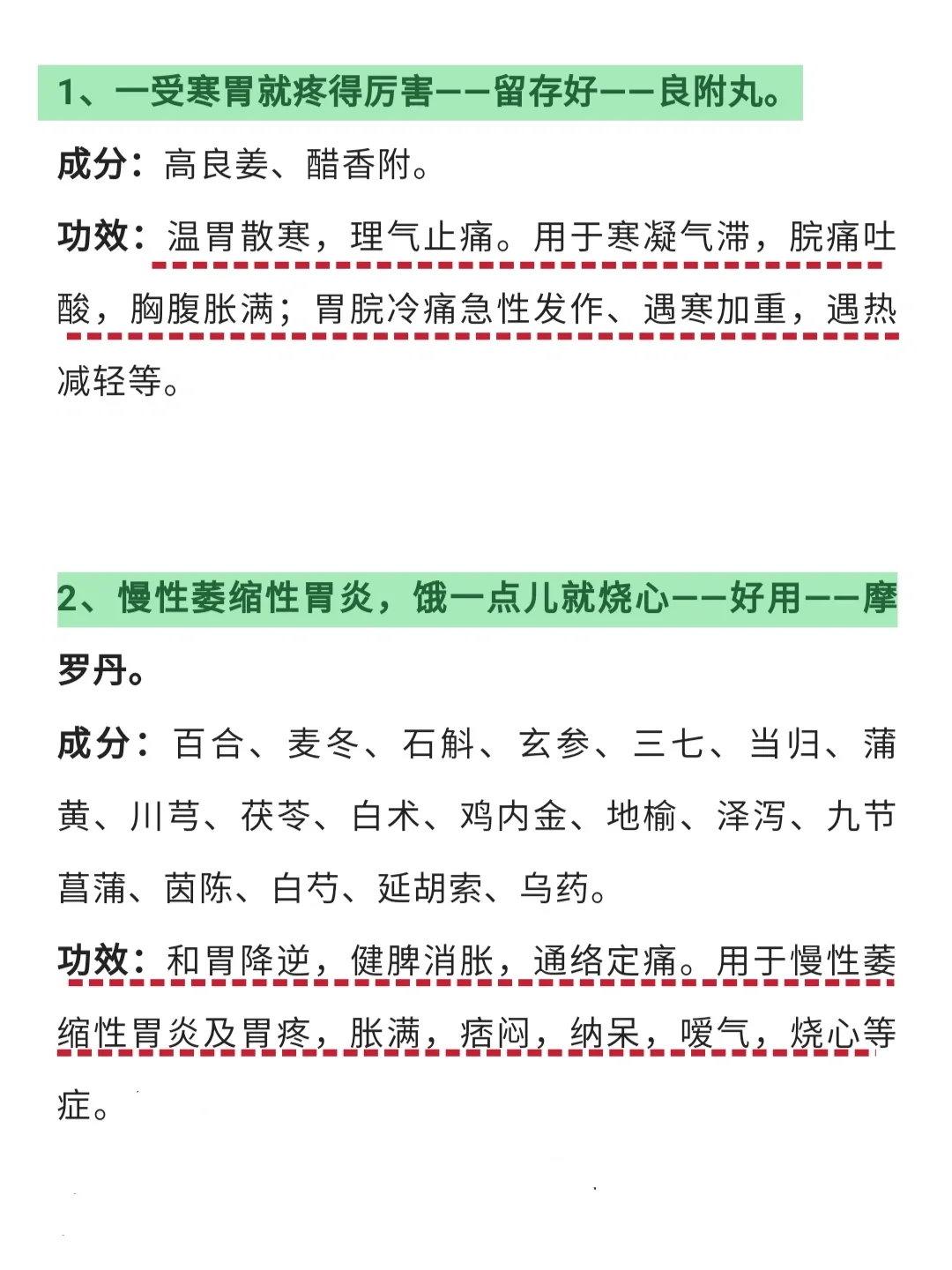 1、一受寒胃就疼得厉害——留存好——良附丸。

成分：高良姜、醋香附。

功效：温胃散寒，理气止痛。用于寒凝气滞，脘痛吐酸，胸腹胀满；胃脘冷痛急性发作、遇寒加重，遇热减轻等。

2、慢性萎缩性胃炎，饿一点儿就烧心——好用——摩罗丹。

成分：百合、麦冬、石斛、玄参、三七、当归、蒲黄、川芎、茯苓、白术、鸡内金、地榆、泽泻、九节菖蒲、茵陈、白芍、延胡索、乌药。

功效：和胃降逆，健脾消胀，通络定痛。用于慢性萎缩性胃炎及胃疼，胀满，痞闷，纳呆，嗳气，烧心等症。